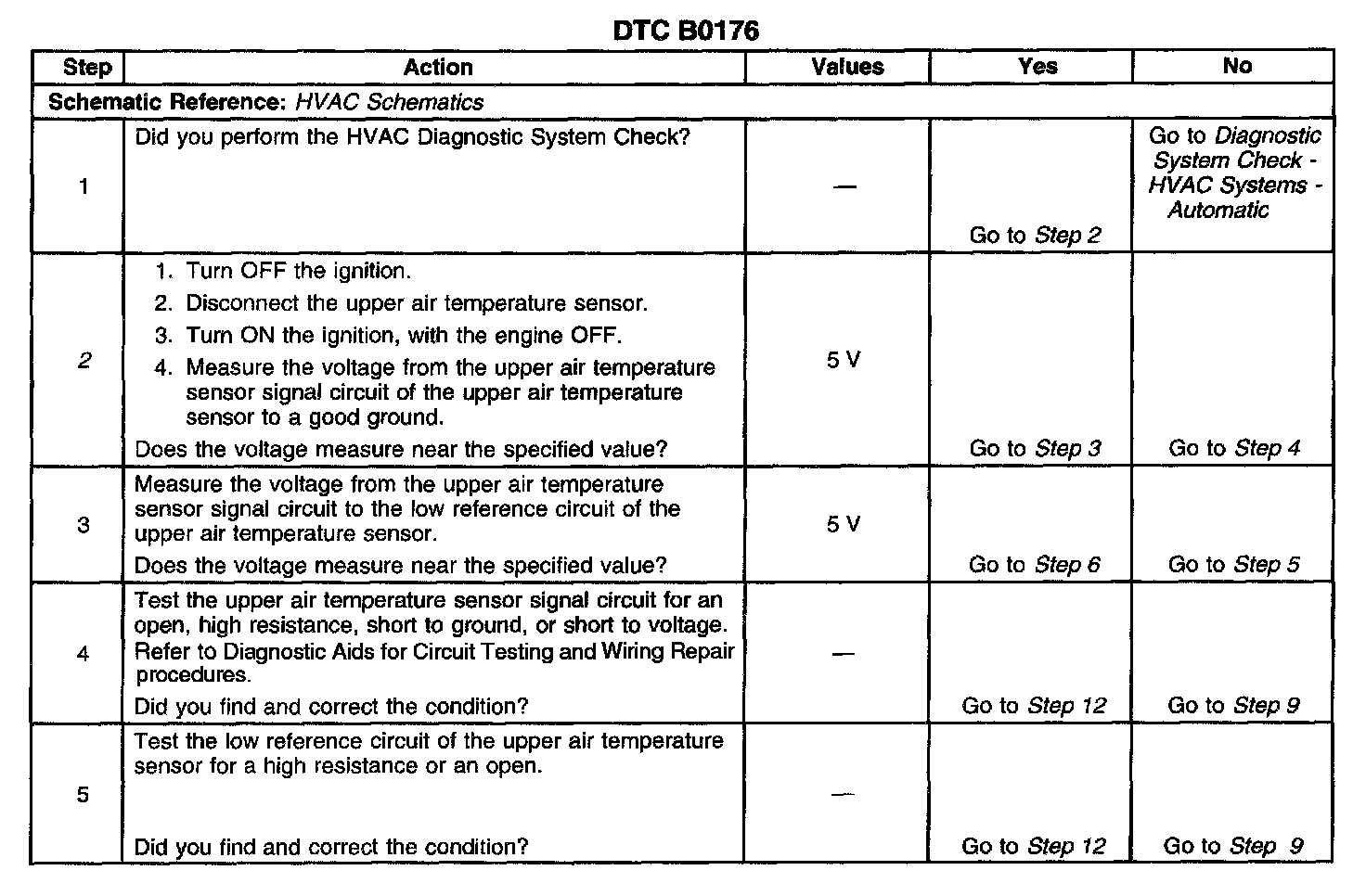 DTC B0176

| Step | Action | Values | Yes | No |
|---|---|---|---|---|
| Schematic Reference: HVAC Schematics | | | | |
| 1 | Did you perform the HVAC Diagnostic System Check? | — | Go to Step 2 | Go to Diagnostic System Check - HVAC Systems - Automatic |
| 2 | 1. Turn OFF the ignition. 2. Disconnect the upper air temperature sensor. 3. Turn ON the ignition, with the engine OFF. 4. Measure the voltage from the upper air temperature sensor signal circuit of the upper air temperature sensor to a good ground. Does the voltage measure near the specified value? | 5 V | Go to Step 3 | Go to Step 4 |
| 3 | Measure the voltage from the upper air temperature sensor signal circuit to the low reference circuit of the upper air temperature sensor. Does the voltage measure near the specified value? | 5 V | Go to Step 6 | Go to Step 5 |
| 4 | Test the upper air temperature sensor signal circuit for an open, high resistance, short to ground, or short to voltage. Refer to Diagnostic Aids for Circuit Testing and Wiring Repair procedures. Did you find and correct the condition? | — | Go to Step 12 | Go to Step 9 |
| 5 | Test the low reference circuit of the upper air temperature sensor for a high resistance or an open. Did you find and correct the condition? | — | Go to Step 12 | Go to Step 9 |